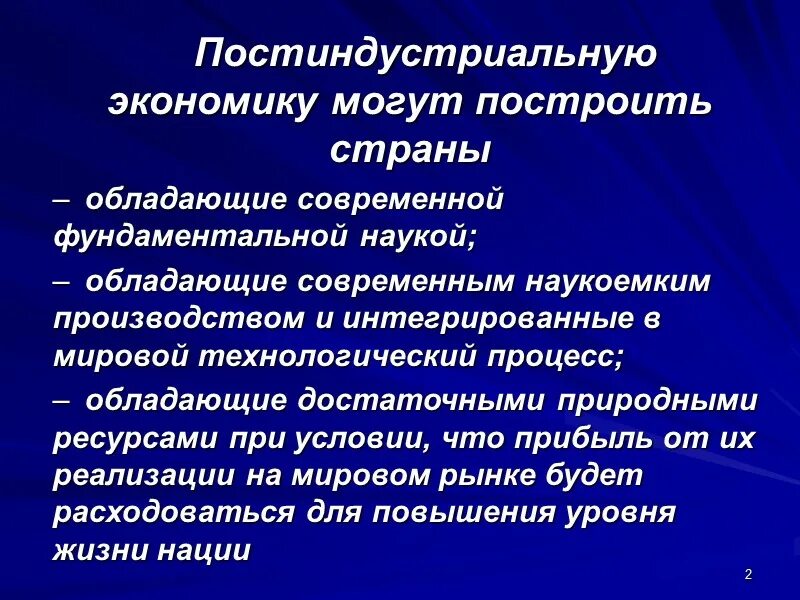 Постиндустриальную экономику могут построить страны

– обладающие современной фундаментальной наукой;

– обладающие современным наукоемким производством и интегрированные в мировой технологический процесс;

– обладающие достаточными природными ресурсами при условии, что прибыль от их реализации на мировом рынке будет расходоваться для повышения уровня жизни нации

2